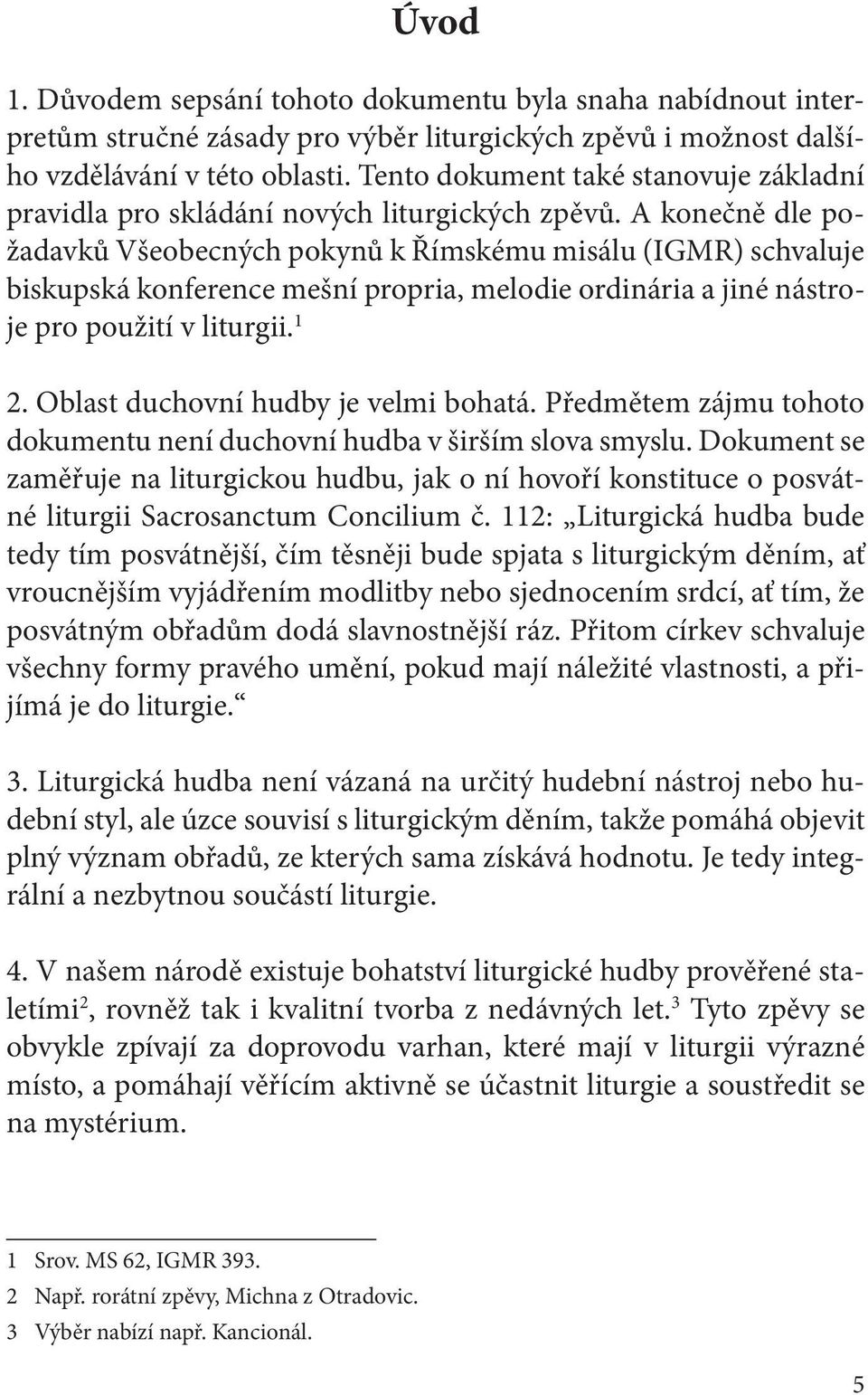 Úvod

1. Důvodem sepsání tohoto dokumentu byla snaha nabídnout interpretům stručné zásady pro výběr liturgických zpěvů i možnost dalšího vzdělávání v této oblasti. Tento dokument také stanovuje základní pravidla pro skládání nových liturgických zpěvů. A konečně dle požadavků Všeobecných pokynů k Římskému misálu (IGMR) schvaluje biskupská konference mešní propria, melodie ordinária a jiné nástroje pro použití v liturgii.$^1$

2. Oblast duchovní hudby je velmi bohatá. Předmětem zájmu tohoto dokumentu není duchovní hudba v širším slova smyslu. Dokument se zaměřuje na liturgickou hudbu, jak o ní hovoří konstituce o posvátné liturgii Sacrosanctum Concilium č. 112: „Liturgická hudba bude tedy tím posvátnější, čím těsněji bude spjata s liturgickým děním, ať vroucnějším vyjádřením modlitby nebo sjednocením srdcí, ať tím, že posvátným obřadům dodá slavnostnější ráz. Přitom církev schvaluje všechny formy pravého umění, pokud mají náležité vlastnosti, a přijímá je do liturgie.“

3. Liturgická hudba není vázaná na určitý hudební nástroj nebo hudební styl, ale úzce souvisí s liturgickým děním, takže pomáhá objevit plný význam obřadů, ze kterých sama získává hodnotu. Je tedy integrální a nezbytnou součástí liturgie.

4. V našem národě existuje bohatství liturgické hudby prověřené staletími$^2$, rovněž tak i kvalitní tvorba z nedávných let.$^3$ Tyto zpěvy se obvykle zpívají za doprovodu varhan, které mají v liturgii výrazné místo, a pomáhají věřícím aktivně se účastnit liturgie a soustředit se na mystérium.

1 Srov. MS 62, IGMR 393.
2 Např. rorátní zpěvy, Michna z Otradovic.
3 Výběr nabízí např. Kancionál.

5